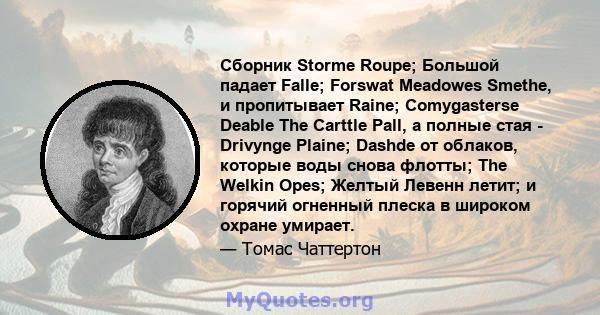 Сборник Storme Roupe; Большой падает Falle; Forswat Meadowes Smethe, и пропитывает Raine; Comygasterse Deable The Carttle Pall, а полные стая - Drivynge Plaine; Dashde от облаков, которые воды снова флотты; The Welkin Opes; Желтый Левенн летит; и горячий огненный плеска в широком охране умирает.

— Томас Чаттертон

MyQuotes.org